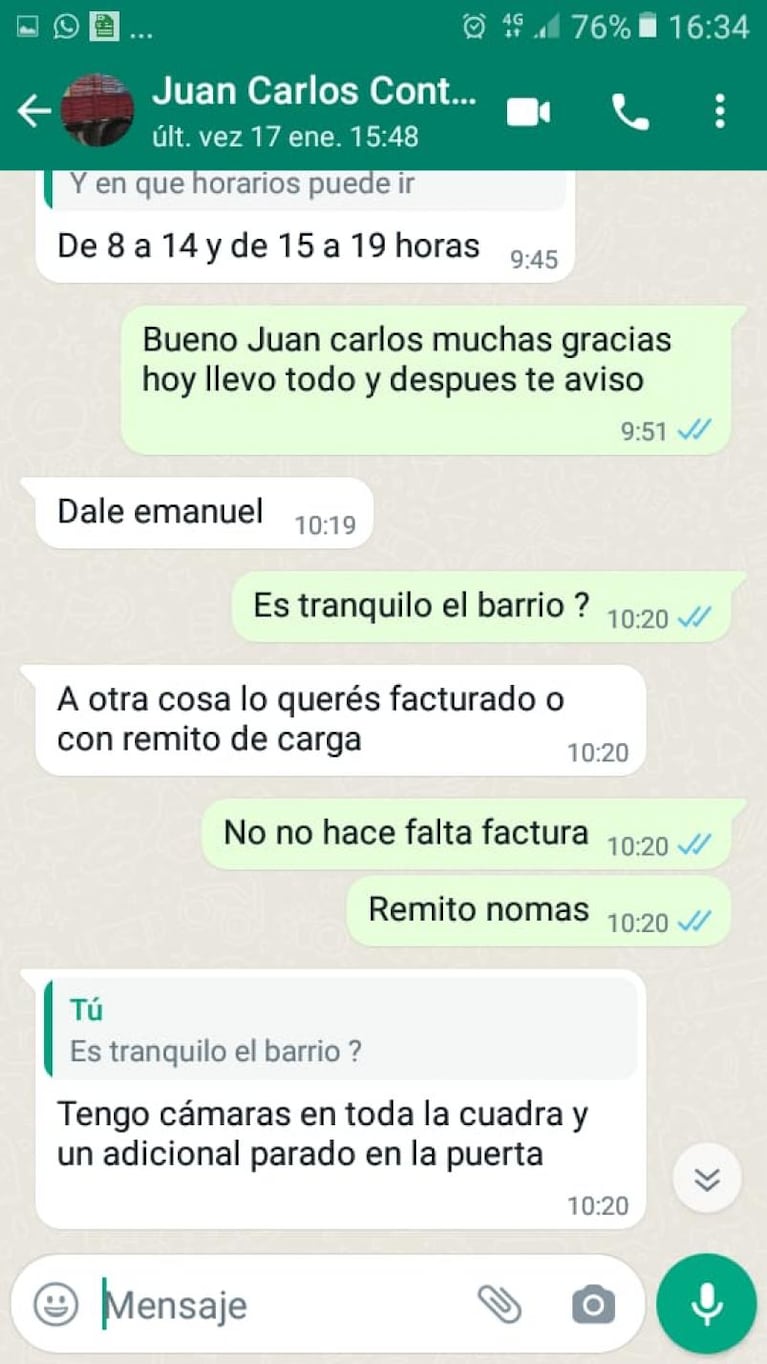 ... 4G 76% 16:34

Juan Carlos Cont...
últ. vez 17 ene. 15:48

Y en que horarios puede ir

De 8 a 14 y de 15 a 19 horas 9:45

Bueno Juan carlos muchas gracias hoy llevo todo y despues te aviso 9:51

Dale emanuel 10:19

Es tranquilo el barrio ? 10:20

A otra cosa lo querés facturado o con remito de carga 10:20

No no hace falta factura 10:20

Remito nomas 10:20

Tú
Es tranquilo el barrio ?

Tengo cámaras en toda la cuadra y un adicional parado en la puerta 10:20

Mensaje